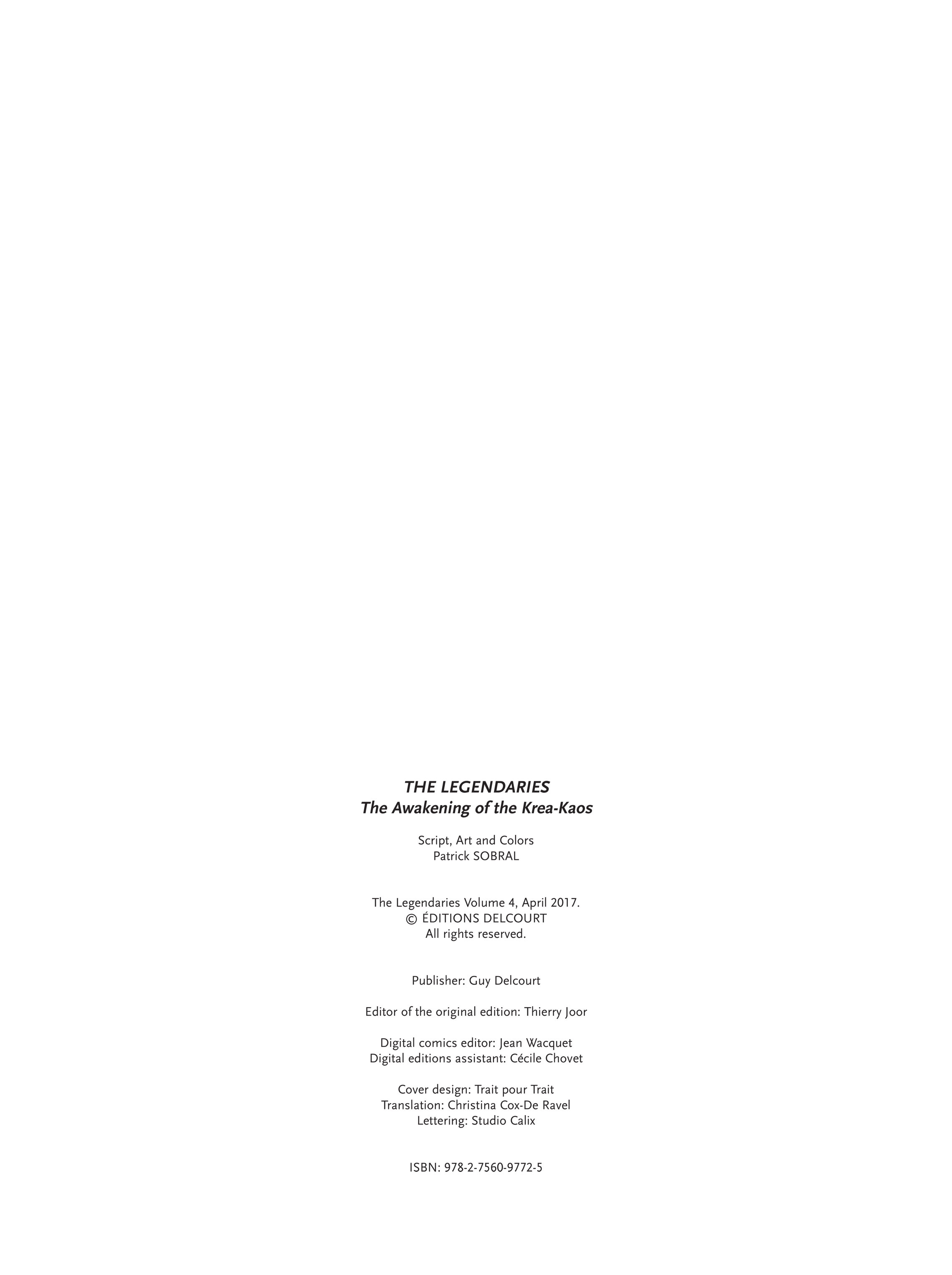 THE LEGENDARIES
The Awakening of the Krea-Kaos

Script, Art and Colors
Patrick SOBRAL

The Legendaries Volume 4, April 2017.
© ÉDITIONS DELCOURT
All rights reserved.

Publisher: Guy Delcourt

Editor of the original edition: Thierry Joor

Digital comics editor: Jean Wacquet
Digital editions assistant: Cécile Chovet

Cover design: Trait pour Trait
Translation: Christina Cox-De Ravel
Lettering: Studio Calix

ISBN: 978-2-7560-9772-5